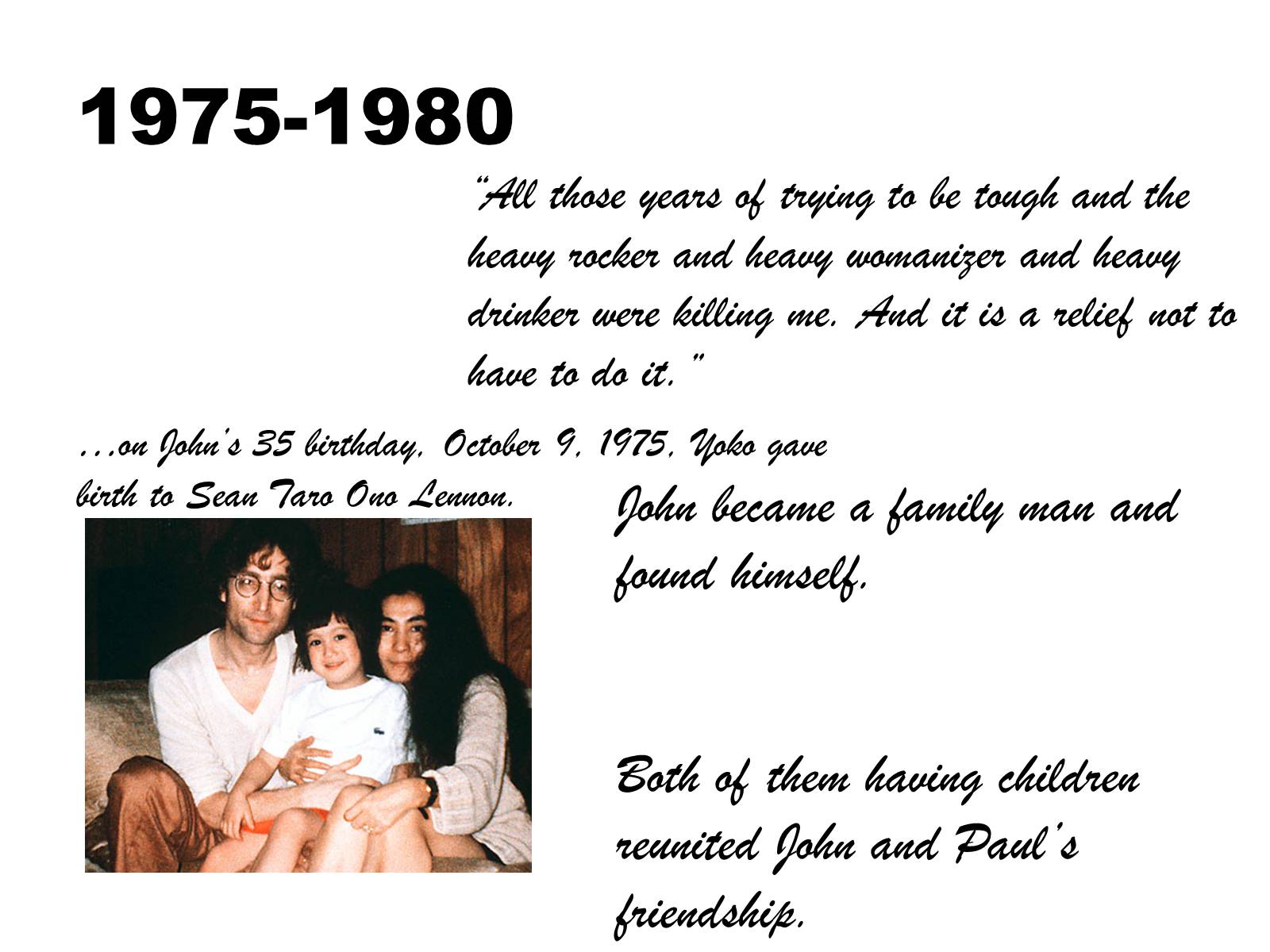 1975-1980

"All those years of trying to be tough and the heavy rocker and heavy womanizer and heavy drinker were killing me. And it is a relief not to have to do it."

…on John's 35 birthday, October 9, 1975, Yoko gave birth to Sean Taro Ono Lennon.

John became a family man and found himself.

Both of them having children reunited John and Paul's friendship.